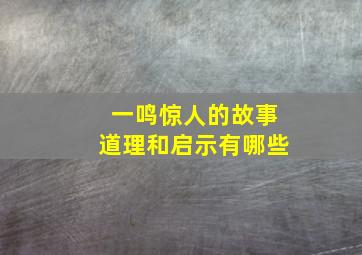 一鸣惊人的故事
道理和启示有哪些